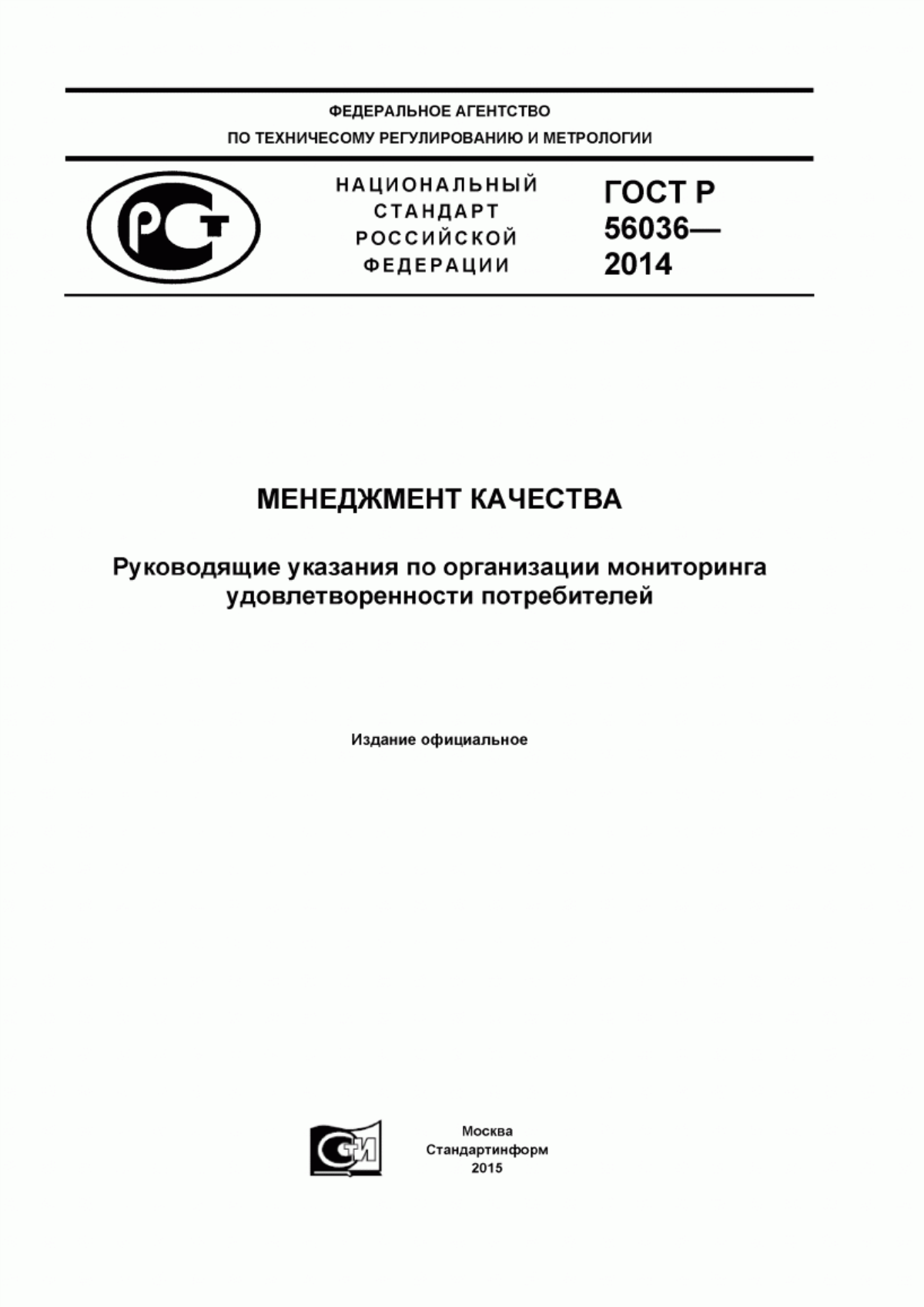 ФЕДЕРАЛЬНОЕ АГЕНТСТВО
ПО ТЕХНИЧЕСОМУ РЕГУЛИРОВАНИЮ И МЕТРОЛОГИИ

РСТ

НАЦИОНАЛЬНЫЙ СТАНДАРТ РОССИЙСКОЙ ФЕДЕРАЦИИ

ГОСТ Р 56036— 2014

МЕНЕДЖМЕНТ КАЧЕСТВА

Руководящие указания по организации мониторинга удовлетворенности потребителей

Издание официальное

СТИ

Москва
Стандартинформ
2015